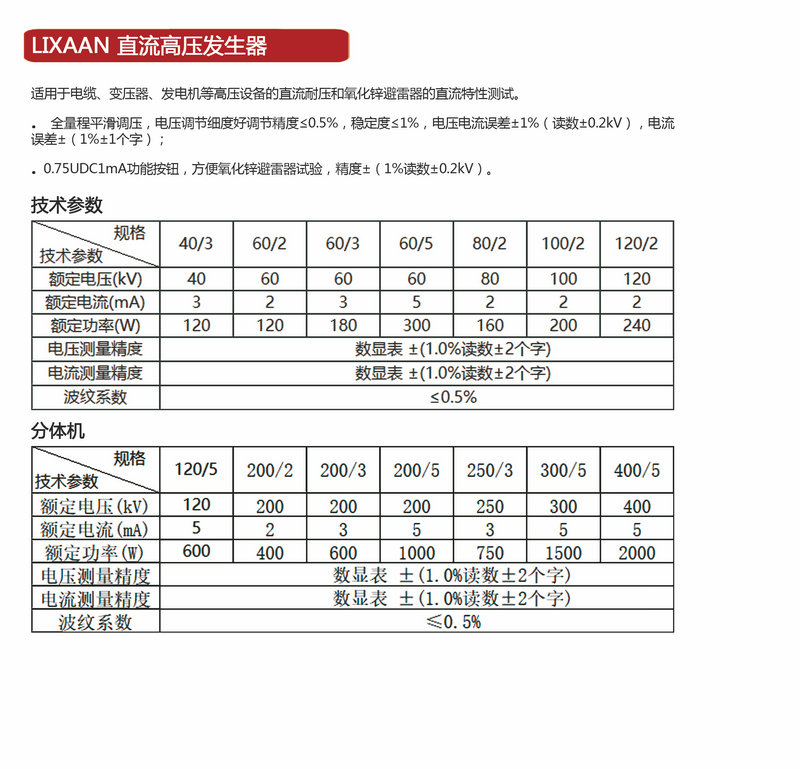 LIXAAN 直流高压发生器

适用于电缆、变压器、发电机等高压设备的直流耐压和氧化锌避雷器的直流特性测试。

. 全量程平滑调压，电压调节细度好调节精度≤0.5%，稳定度≤1%，电压电流误差±1%（读数±0.2kV），电流误差±（1%±1个字）；

. 0.75UDC1mA功能按钮，方便氧化锌避雷器试验，精度±（1%读数±0.2kV）。

技术参数

| 规格 技术参数 | 40/3 | 60/2 | 60/3 | 60/5 | 80/2 | 100/2 | 120/2 |
|---|---|---|---|---|---|---|---|
| 额定电压(kV) | 40 | 60 | 60 | 60 | 80 | 100 | 120 |
| 额定电流(mA) | 3 | 2 | 3 | 5 | 2 | 2 | 2 |
| 额定功率(W) | 120 | 120 | 180 | 300 | 160 | 200 | 240 |
| 电压测量精度 | 数显表 ±(1.0%读数±2个字) | | | | | | |
| 电流测量精度 | 数显表 ±(1.0%读数±2个字) | | | | | | |
| 波纹系数 | ≤0.5% | | | | | | |

分体机

| 规格 技术参数 | 120/5 | 200/2 | 200/3 | 200/5 | 250/3 | 300/5 | 400/5 |
|---|---|---|---|---|---|---|---|
| 额定电压(kV) | 120 | 200 | 200 | 200 | 250 | 300 | 400 |
| 额定电流(mA) | 5 | 2 | 3 | 5 | 3 | 5 | 5 |
| 额定功率(W) | 600 | 400 | 600 | 1000 | 750 | 1500 | 2000 |
| 电压测量精度 | 数显表 ±(1.0%读数±2个字) | | | | | | |
| 电流测量精度 | 数显表 ±(1.0%读数±2个字) | | | | | | |
| 波纹系数 | ≤0.5% | | | | | | |